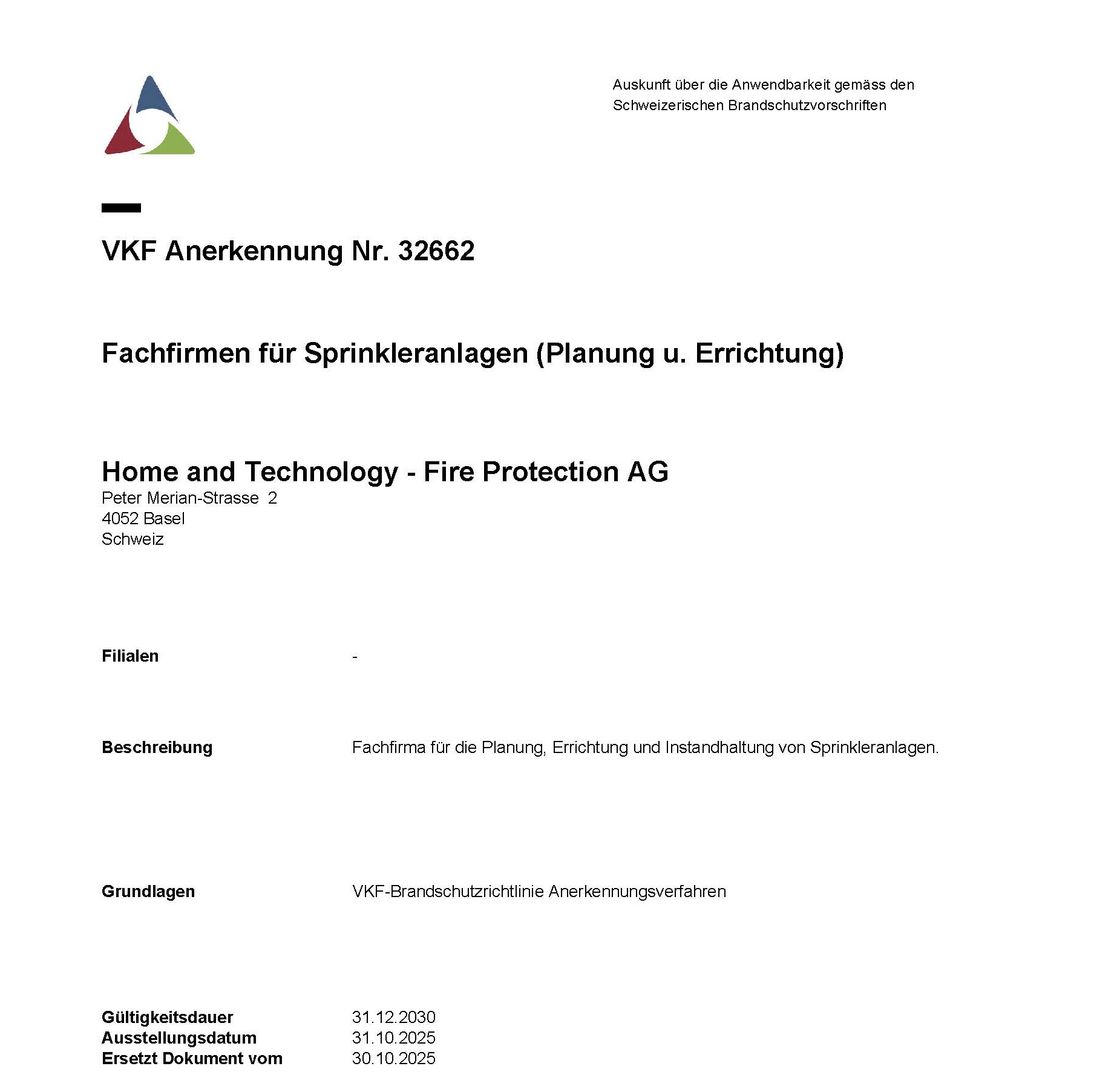 Auskunft über die Anwendbarkeit gemäss den Schweizerischen Brandschutzvorschriften

VKF Anerkennung Nr. 32662

Fachfirmen für Sprinkleranlagen (Planung u. Errichtung)

Home and Technology - Fire Protection AG
Peter Merian-Strasse 2
4052 Basel
Schweiz

Filialen -

Beschreibung Fachfirma für die Planung, Errichtung und Instandhaltung von Sprinkleranlagen.

Grundlagen VKF-Brandschutzrichtlinie Anerkennungsverfahren

Gültigkeitsdauer 31.12.2030
Ausstellungsdatum 31.10.2025
Ersetzt Dokument vom 30.10.2025